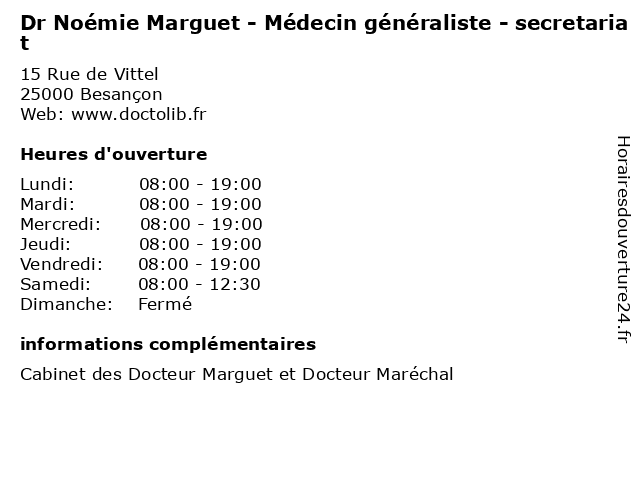 Dr Noémie Marguet - Médecin généraliste - secretariat

15 Rue de Vittel
25000 Besançon
Web: www.doctolib.fr

Heures d'ouverture

Lundi: 08:00 - 19:00
Mardi: 08:00 - 19:00
Mercredi: 08:00 - 19:00
Jeudi: 08:00 - 19:00
Vendredi: 08:00 - 19:00
Samedi: 08:00 - 12:30
Dimanche: Fermé

informations complémentaires

Cabinet des Docteur Marguet et Docteur Maréchal

Horairesdouverture24.fr